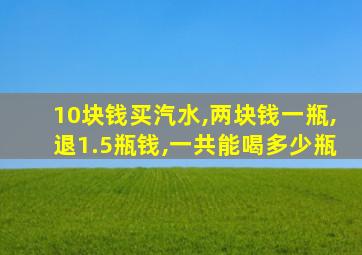 10块钱买汽水,两块钱一瓶,退1.5瓶钱,一共能喝多少瓶